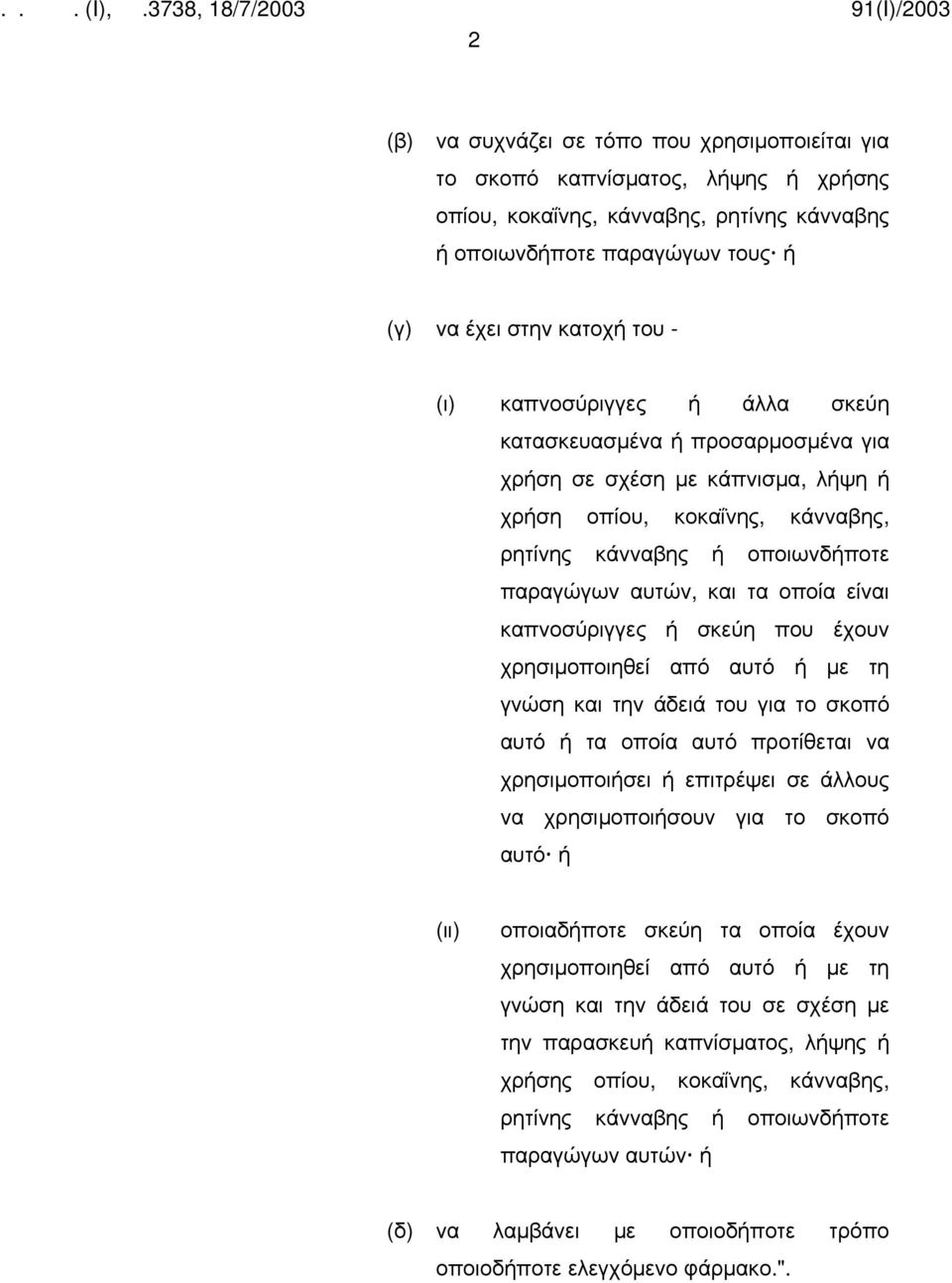 . . . (I), .3738, 18/7/2003 91(I)/2003

2

(β) να συχνάζει σε τόπο που χρησιμοποιείται για το σκοπό καπνίσματος, λήψης ή χρήσης οπίου, κοκαΐνης, κάνναβης, ρητίνης κάνναβης ή οποιωνδήποτε παραγώγων τους· ή

(γ) να έχει στην κατοχή του -

(ι) καπνοσύριγγες ή άλλα σκεύη κατασκευασμένα ή προσαρμοσμένα για χρήση σε σχέση με κάπνισμα, λήψη ή χρήση οπίου, κοκαΐνης, κάνναβης, ρητίνης κάνναβης ή οποιωνδήποτε παραγώγων αυτών, και τα οποία είναι καπνοσύριγγες ή σκεύη που έχουν χρησιμοποιηθεί από αυτό ή με τη γνώση και την άδειά του για το σκοπό αυτό ή τα οποία αυτό προτίθεται να χρησιμοποιήσει ή επιτρέψει σε άλλους να χρησιμοποιήσουν για το σκοπό αυτό· ή

(ιι) οποιαδήποτε σκεύη τα οποία έχουν χρησιμοποιηθεί από αυτό ή με τη γνώση και την άδειά του σε σχέση με την παρασκευή καπνίσματος, λήψης ή χρήσης οπίου, κοκαΐνης, κάνναβης, ρητίνης κάνναβης ή οποιωνδήποτε παραγώγων αυτών· ή

(δ) να λαμβάνει με οποιοδήποτε τρόπο οποιοδήποτε ελεγχόμενο φάρμακο.".